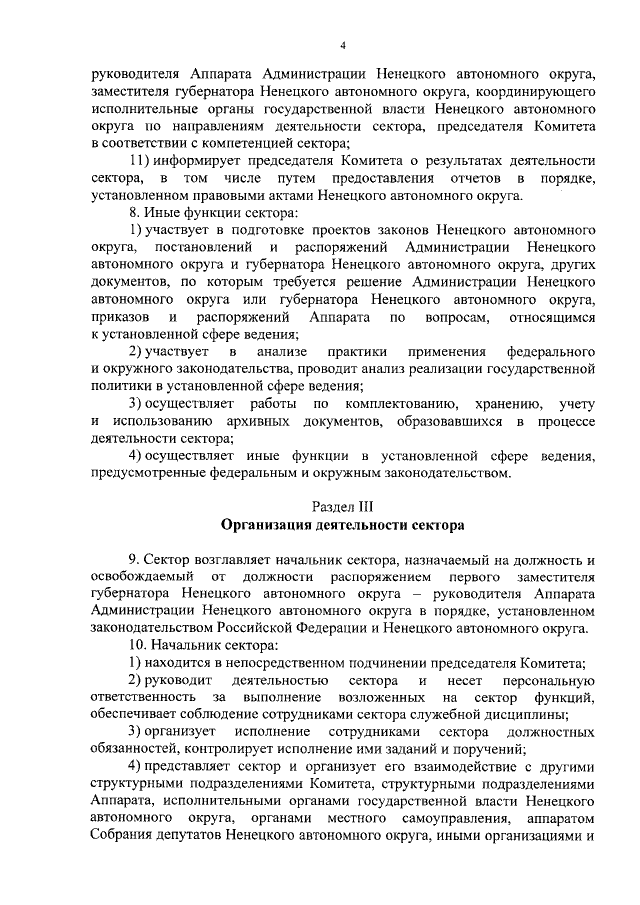 4

руководителя Аппарата Администрации Ненецкого автономного округа, заместителя губернатора Ненецкого автономного округа, координирующего исполнительные органы государственной власти Ненецкого автономного округа по направлениям деятельности сектора, председателя Комитета в соответствии с компетенцией сектора;

11) информирует председателя Комитета о результатах деятельности сектора, в том числе путем предоставления отчетов в порядке, установленном правовыми актами Ненецкого автономного округа.

8. Иные функции сектора:

1) участвует в подготовке проектов законов Ненецкого автономного округа, постановлений и распоряжений Администрации Ненецкого автономного округа и губернатора Ненецкого автономного округа, других документов, по которым требуется решение Администрации Ненецкого автономного округа или губернатора Ненецкого автономного округа, приказов и распоряжений Аппарата по вопросам, относящимся к установленной сфере ведения;

2) участвует в анализе практики применения федерального и окружного законодательства, проводит анализ реализации государственной политики в установленной сфере ведения;

3) осуществляет работы по комплектованию, хранению, учету и использованию архивных документов, образовавшихся в процессе деятельности сектора;

4) осуществляет иные функции в установленной сфере ведения, предусмотренные федеральным и окружным законодательством.

Раздел III
Организация деятельности сектора

9. Сектор возглавляет начальник сектора, назначаемый на должность и освобождаемый от должности распоряжением первого заместителя губернатора Ненецкого автономного округа – руководителя Аппарата Администрации Ненецкого автономного округа в порядке, установленном законодательством Российской Федерации и Ненецкого автономного округа.

10. Начальник сектора:

1) находится в непосредственном подчинении председателя Комитета;

2) руководит деятельностью сектора и несет персональную ответственность за выполнение возложенных на сектор функций, обеспечивает соблюдение сотрудниками сектора служебной дисциплины;

3) организует исполнение сотрудниками сектора должностных обязанностей, контролирует исполнение ими заданий и поручений;

4) представляет сектор и организует его взаимодействие с другими структурными подразделениями Комитета, структурными подразделениями Аппарата, исполнительными органами государственной власти Ненецкого автономного округа, органами местного самоуправления, аппаратом Собрания депутатов Ненецкого автономного округа, иными организациями и